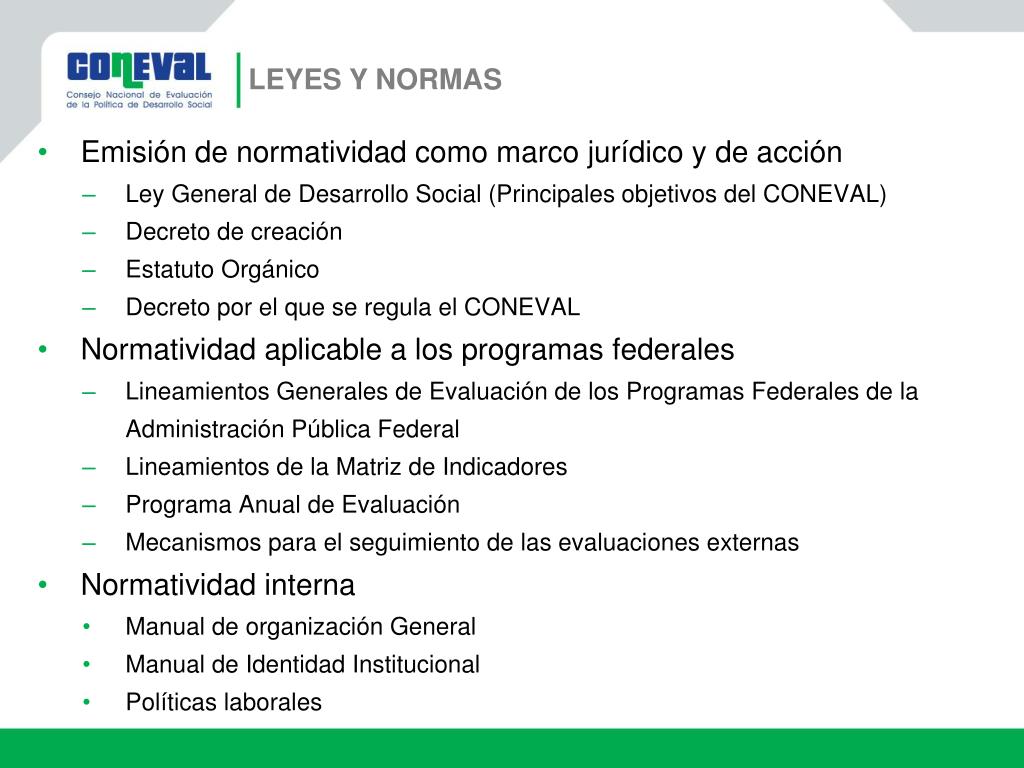 CONEVAL
Consejo Nacional de Evaluación de la Política de Desarrollo Social

LEYES Y NORMAS

• Emisión de normatividad como marco jurídico y de acción
– Ley General de Desarrollo Social (Principales objetivos del CONEVAL)
– Decreto de creación
– Estatuto Orgánico
– Decreto por el que se regula el CONEVAL
• Normatividad aplicable a los programas federales
– Lineamientos Generales de Evaluación de los Programas Federales de la Administración Pública Federal
– Lineamientos de la Matriz de Indicadores
– Programa Anual de Evaluación
– Mecanismos para el seguimiento de las evaluaciones externas
• Normatividad interna
• Manual de organización General
• Manual de Identidad Institucional
• Políticas laborales